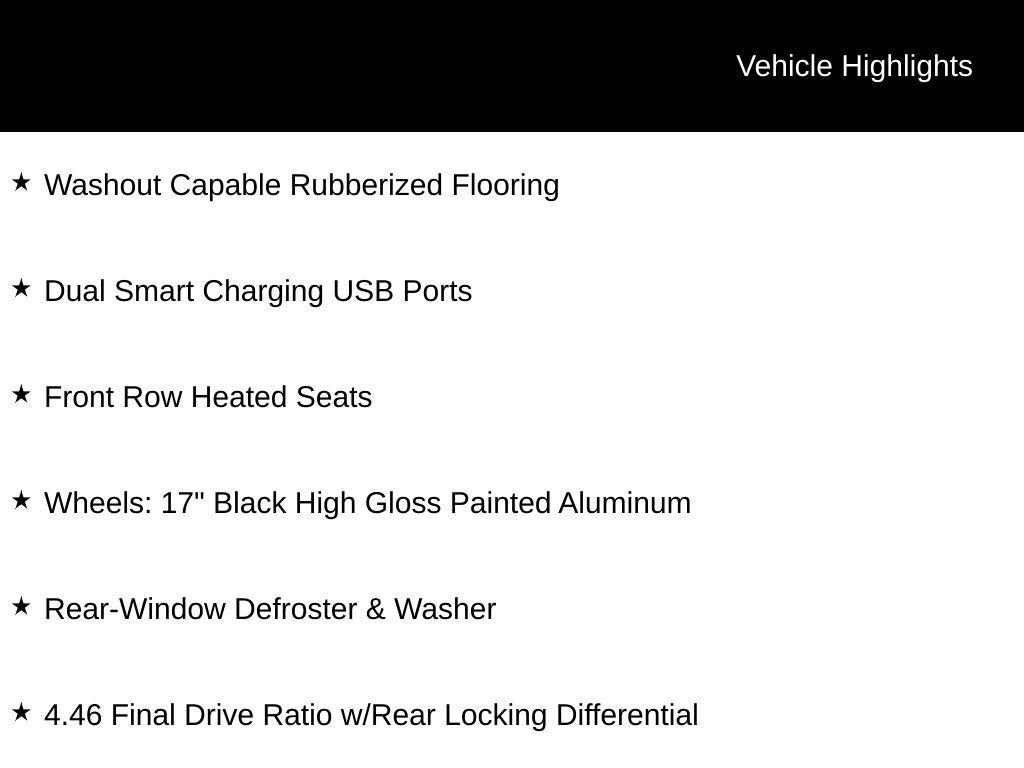 Vehicle Highlights

★ Washout Capable Rubberized Flooring

★ Dual Smart Charging USB Ports

★ Front Row Heated Seats

★ Wheels: 17" Black High Gloss Painted Aluminum

★ Rear-Window Defroster & Washer

★ 4.46 Final Drive Ratio w/Rear Locking Differential